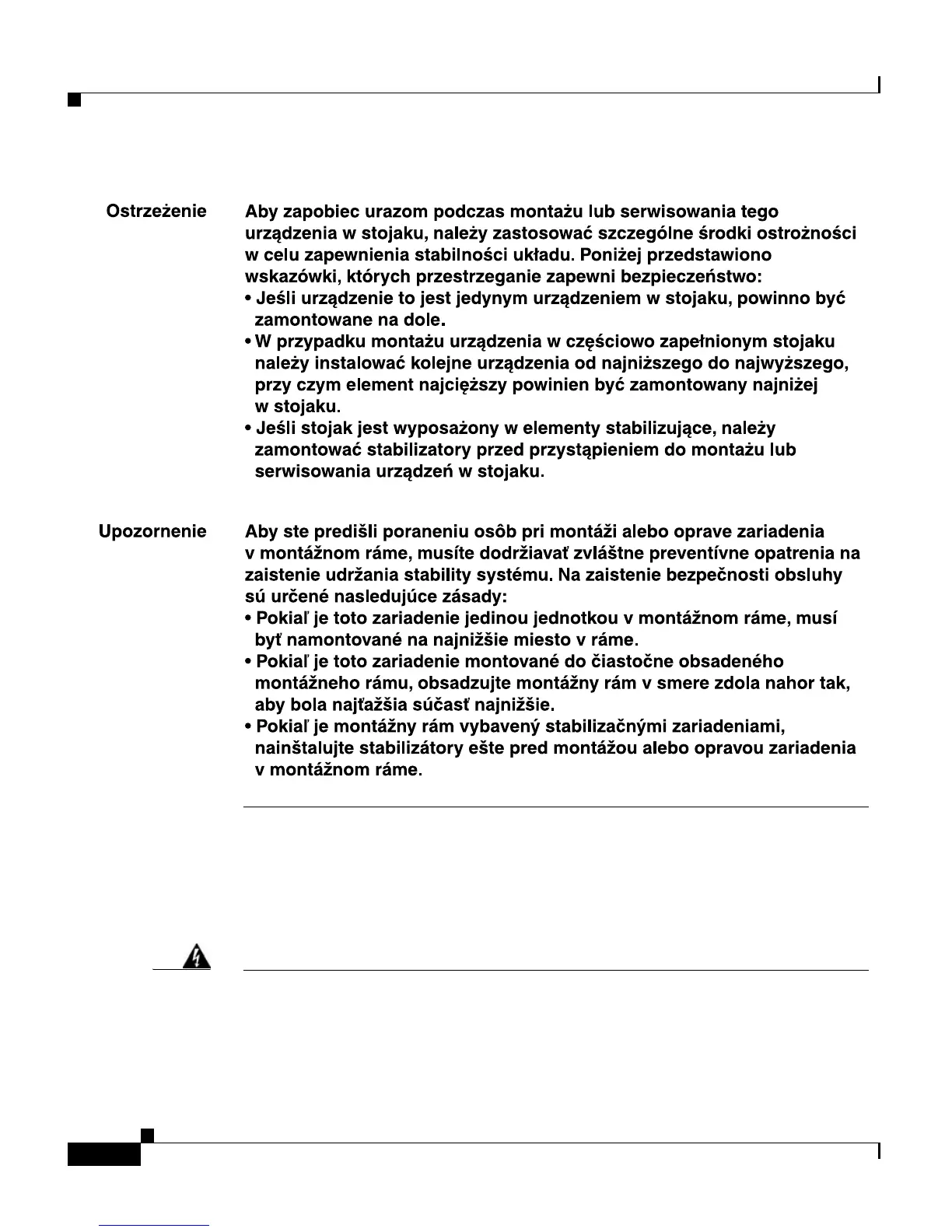 Ostrzeżenie

Aby zapobiec urazom podczas montażu lub serwisowania tego urządzenia w stojaku, należy zastosować szczególne środki ostrożności w celu zapewnienia stabilności układu. Poniżej przedstawiono wskazówki, których przestrzeganie zapewni bezpieczeństwo:

• Jeśli urządzenie to jest jedynym urządzeniem w stojaku, powinno być zamontowane na dole.

• W przypadku montażu urządzenia w częściowo zapełnionym stojaku należy instalować kolejne urządzenia od najniższego do najwyższego, przy czym element najcięższy powinien być zamontowany najniżej w stojaku.

• Jeśli stojak jest wyposażony w elementy stabilizujące, należy zamontować stabilizatory przed przystąpieniem do montażu lub serwisowania urządzeń w stojaku.

Upozornenie

Aby ste predišli poraneniu osôb pri montáži alebo oprave zariadenia v montážnom ráme, musíte dodržiavať zvláštne preventívne opatrenia na zaistenie udržania stability systému. Na zaistenie bezpečnosti obsluhy sú určené nasledujúce zásady:

• Pokiaľ je toto zariadenie jedinou jednotkou v montážnom ráme, musí byť namontované na najnižšie miesto v ráme.

• Pokiaľ je toto zariadenie montované do čiastočne obsadeného montážneho rámu, obsadzujte montážny rám v smere zdola nahor tak, aby bola najťažšia súčasť najnižšie.

• Pokiaľ je montážny rám vybavený stabilizačnými zariadeniami, nainštalujte stabilizátory ešte pred montážou alebo opravou zariadenia v montážnom ráme.